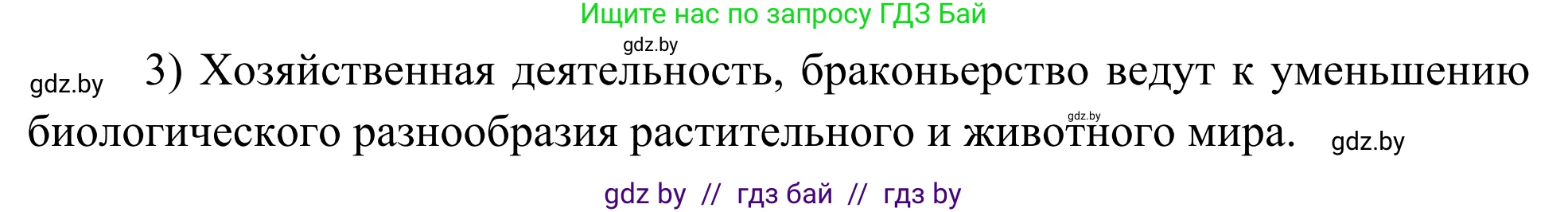 Ищите нас по запросу ГДЗ Бай

gdz.by

gdz.by 3) Хозяйственная деятельность, браконьерство ведут к уменьшению биологического разнообразия растительного и животного мира. gdz.by

gdz.by

gdz by // гдз бай // гдз by